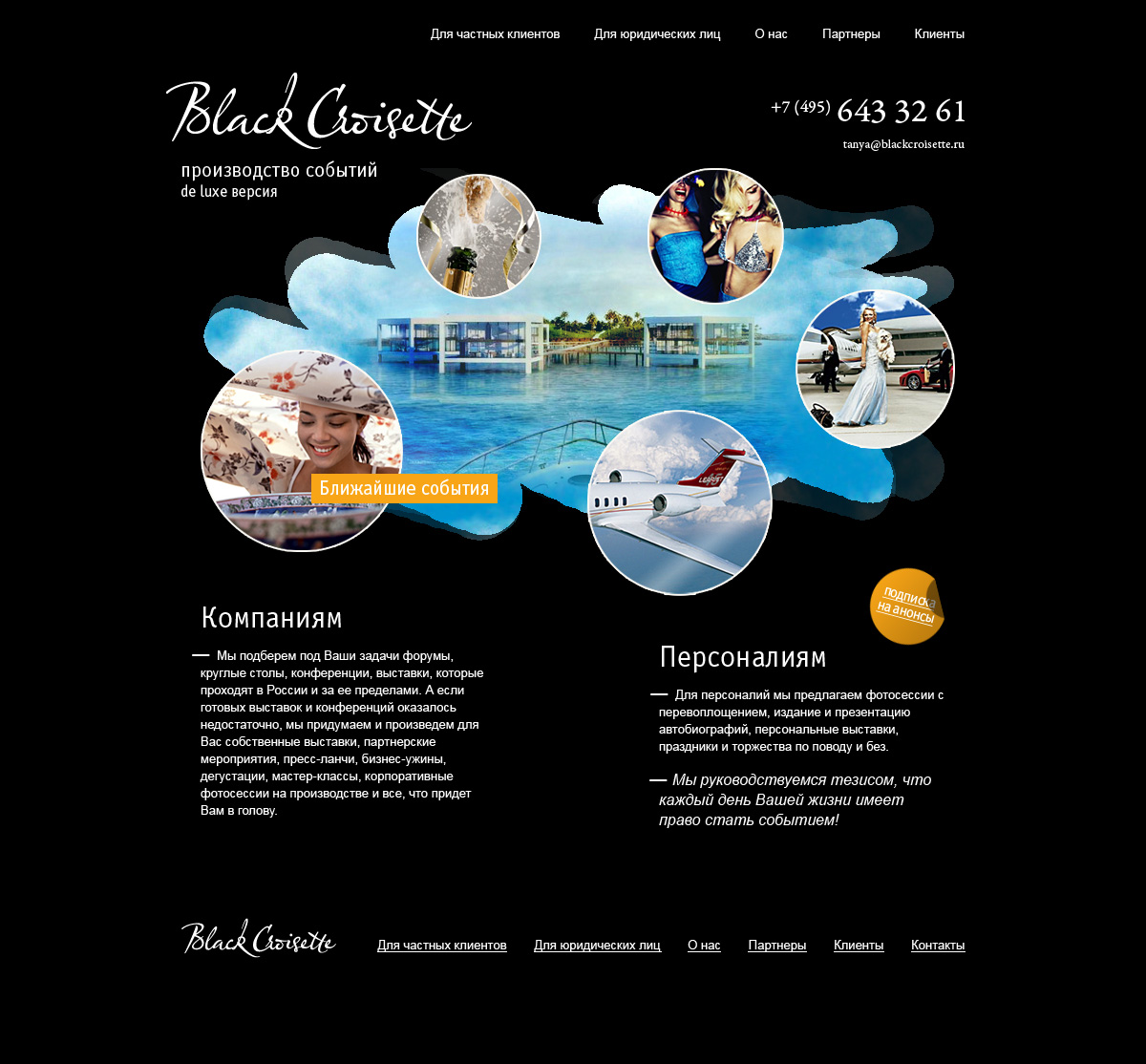 Для частных клиентов Для юридических лиц О нас Партнеры Клиенты

Black Croisette

производство событий
de luxe версия

+7 (495) 643 32 61
tanya@blackcroisette.ru

Ближайшие события

подписка на анонсы

Компаниям

— Мы подберем под Ваши задачи форумы, круглые столы, конференции, выставки, которые проходят в России и за ее пределами. А если готовых выставок и конференций оказалось недостаточно, мы придумаем и произведем для Вас собственные выставки, партнерские мероприятия, пресс-ланчи, бизнес-ужины, дегустации, мастер-классы, корпоративные фотосессии на производстве и все, что придет Вам в голову.

Персоналиям

— Для персоналий мы предлагаем фотосессии с перевоплощением, издание и презентацию автобиографий, персональные выставки, праздники и торжества по поводу и без.

— Мы руководствуемся тезисом, что каждый день Вашей жизни имеет право стать событием!

Black Croisette

Для частных клиентов Для юридических лиц О нас Партнеры Клиенты Контакты